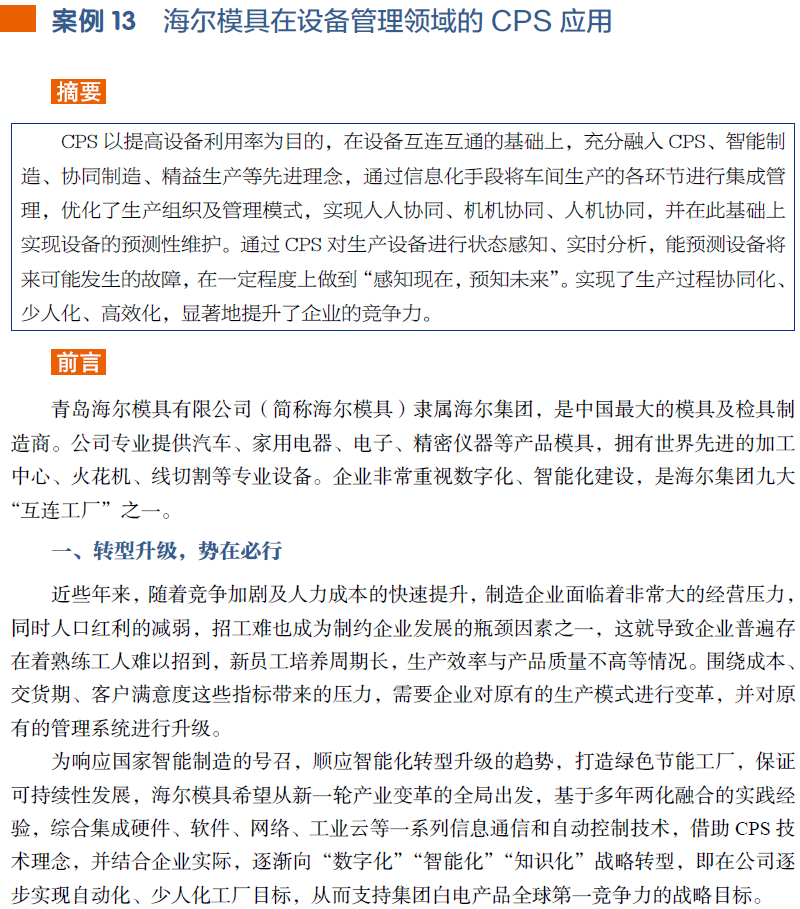 案例 13　海尔模具在设备管理领域的 CPS 应用

摘要

CPS 以提高设备利用率为目的，在设备互连互通的基础上，充分融入 CPS、智能制造、协同制造、精益生产等先进理念，通过信息化手段将车间生产的各环节进行集成管理，优化了生产组织及管理模式，实现人人协同、机机协同、人机协同，并在此基础上实现设备的预测性维护。通过 CPS 对生产设备进行状态感知、实时分析，能预测设备将来可能发生的故障，在一定程度上做到“感知现在，预知未来”。实现了生产过程协同化、少人化、高效化，显著地提升了企业的竞争力。

前言

青岛海尔模具有限公司（简称海尔模具）隶属海尔集团，是中国最大的模具及检具制造商。公司专业提供汽车、家用电器、电子、精密仪器等产品模具，拥有世界先进的加工中心、火花机、线切割等专业设备。企业非常重视数字化、智能化建设，是海尔集团九大“互连工厂”之一。

一、转型升级，势在必行

近些年来，随着竞争加剧及人力成本的快速提升，制造企业面临着非常大的经营压力，同时人口红利的减弱，招工难也成为制约企业发展的瓶颈因素之一，这就导致企业普遍存在着熟练工人难以招到，新员工培养周期长，生产效率与产品质量不高等情况。围绕成本、交货期、客户满意度这些指标带来的压力，需要企业对原有的生产模式进行变革，并对原有的管理系统进行升级。

为响应国家智能制造的号召，顺应智能化转型升级的趋势，打造绿色节能工厂，保证可持续性发展，海尔模具希望从新一轮产业变革的全局出发，基于多年两化融合的实践经验，综合集成硬件、软件、网络、工业云等一系列信息通信和自动控制技术，借助 CPS 技术理念，并结合企业实际，逐渐向“数字化”“智能化”“知识化”战略转型，即在公司逐步实现自动化、少人化工厂目标，从而支持集团白电产品全球第一竞争力的战略目标。